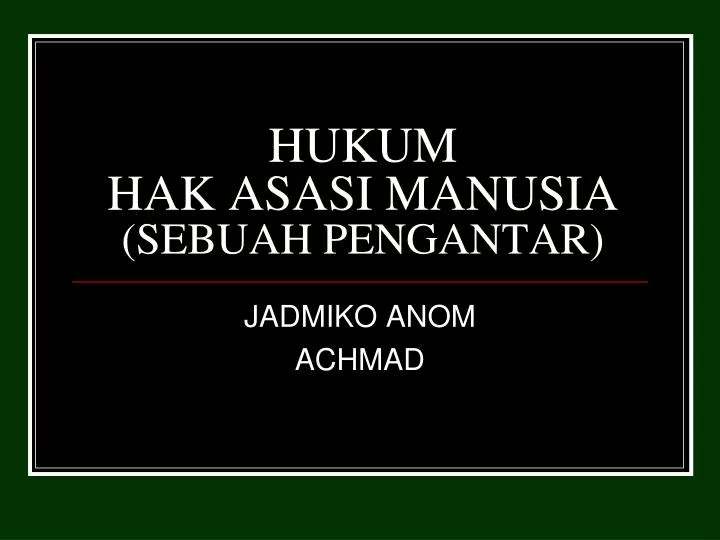 HUKUM
HAK ASASI MANUSIA
(SEBUAH PENGANTAR)

JADMIKO ANOM
ACHMAD